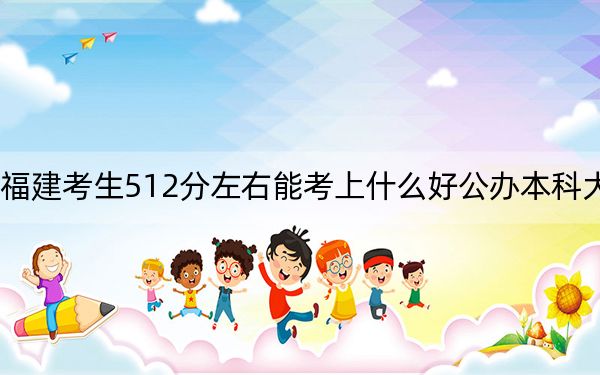 福建考生512分左右能考上什么好公办本科大